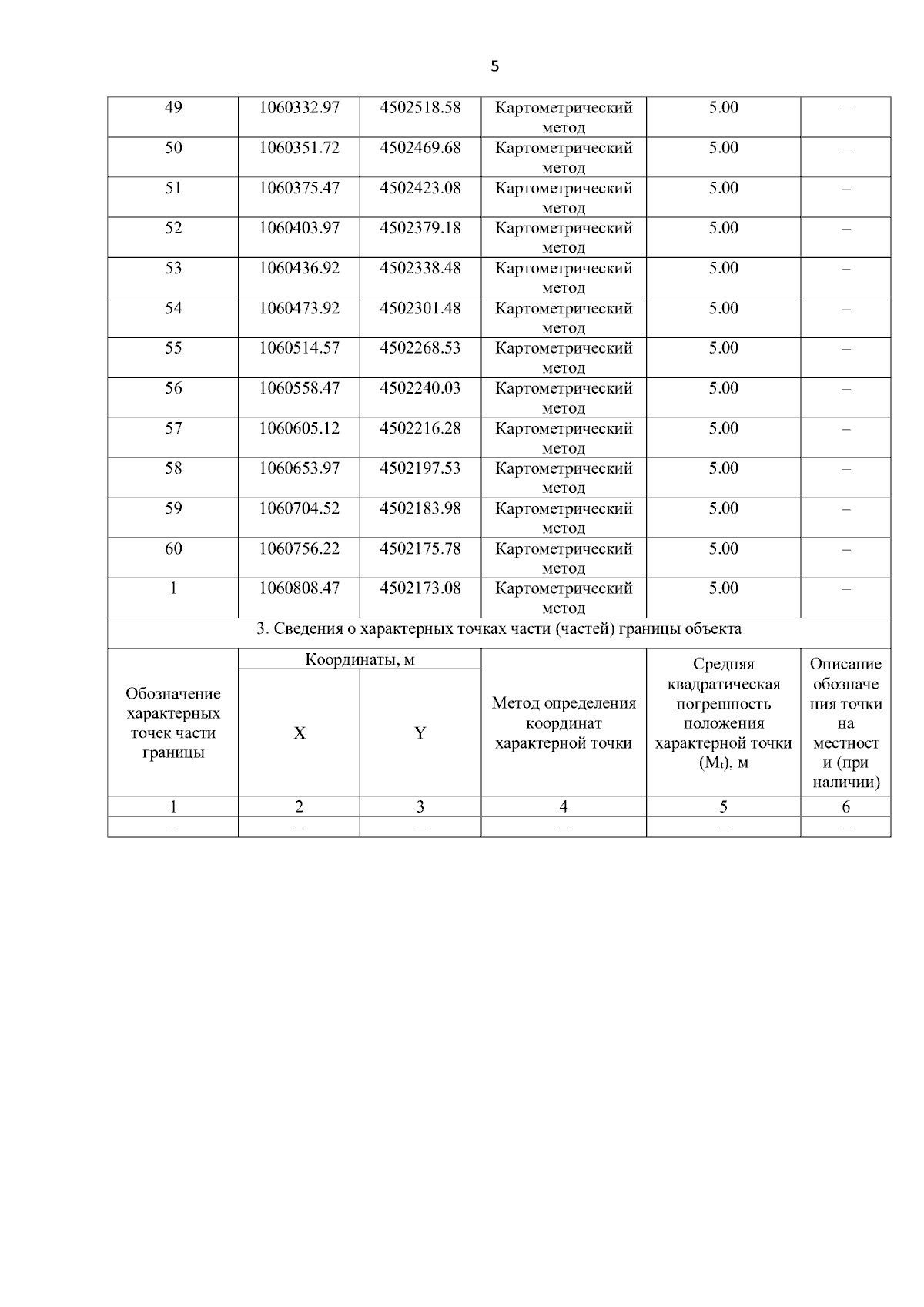 5

| 49 | 1060332.97 | 4502518.58 | Картометрический метод | 5.00 | – |
|---|---|---|---|---|---|
| 50 | 1060351.72 | 4502469.68 | Картометрический метод | 5.00 | – |
| 51 | 1060375.47 | 4502423.08 | Картометрический метод | 5.00 | – |
| 52 | 1060403.97 | 4502379.18 | Картометрический метод | 5.00 | – |
| 53 | 1060436.92 | 4502338.48 | Картометрический метод | 5.00 | – |
| 54 | 1060473.92 | 4502301.48 | Картометрический метод | 5.00 | – |
| 55 | 1060514.57 | 4502268.53 | Картометрический метод | 5.00 | – |
| 56 | 1060558.47 | 4502240.03 | Картометрический метод | 5.00 | – |
| 57 | 1060605.12 | 4502216.28 | Картометрический метод | 5.00 | – |
| 58 | 1060653.97 | 4502197.53 | Картометрический метод | 5.00 | – |
| 59 | 1060704.52 | 4502183.98 | Картометрический метод | 5.00 | – |
| 60 | 1060756.22 | 4502175.78 | Картометрический метод | 5.00 | – |
| 1 | 1060808.47 | 4502173.08 | Картометрический метод | 5.00 | – |

3. Сведения о характерных точках части (частей) границы объекта

| Обозначение характерных точек части границы | Координаты, м X | Координаты, м Y | Метод определения координат характерной точки | Средняя квадратическая погрешность положения характерной точки ($M_t$), м | Описание обозначения точки на местности (при наличии) |
|---|---|---|---|---|---|
| 1 | 2 | 3 | 4 | 5 | 6 |
| – | – | – | – | – | – |